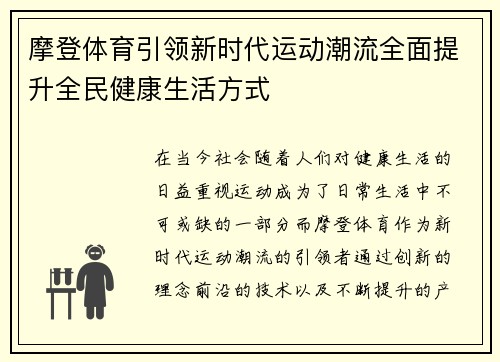 摩登体育引领新时代运动潮流全面提升全民健康生活方式

在当今社会随着人们对健康生活的日益重视运动成为了日常生活中不可或缺的一部分而摩登体育作为新时代运动潮流的引领者通过创新的理念前沿的技术以及不断提升的产